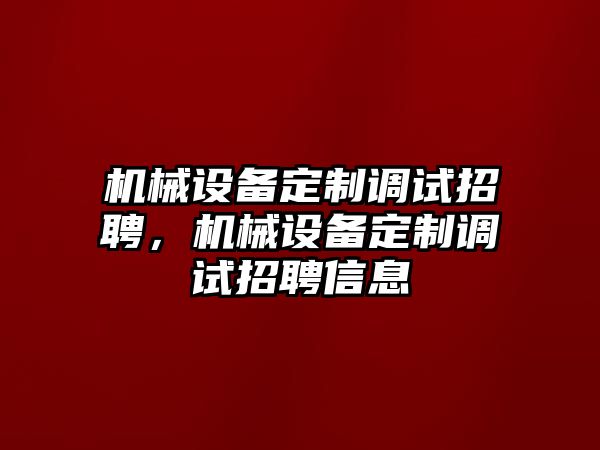 机械设备定制调试招聘，机械设备定制调试招聘信息